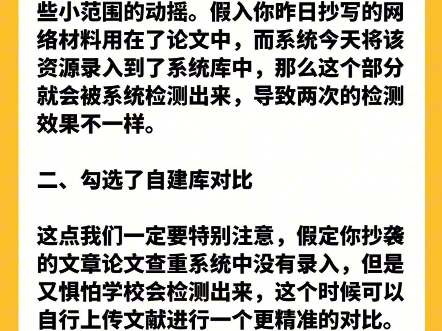 些小范围的动摇。假入你昨日抄写的网络材料用在了论文中，而系统今天将该资源录入到了系统库中，那么这个部分就会被系统检测出来，导致两次的检测效果不一样。

二、勾选了自建库对比

这点我们一定要特别注意，假定你抄袭的文章论文查重系统中没有录入，但是又惧怕学校会检测出来，这个时候可以自行上传文献进行一个更精准的对比。